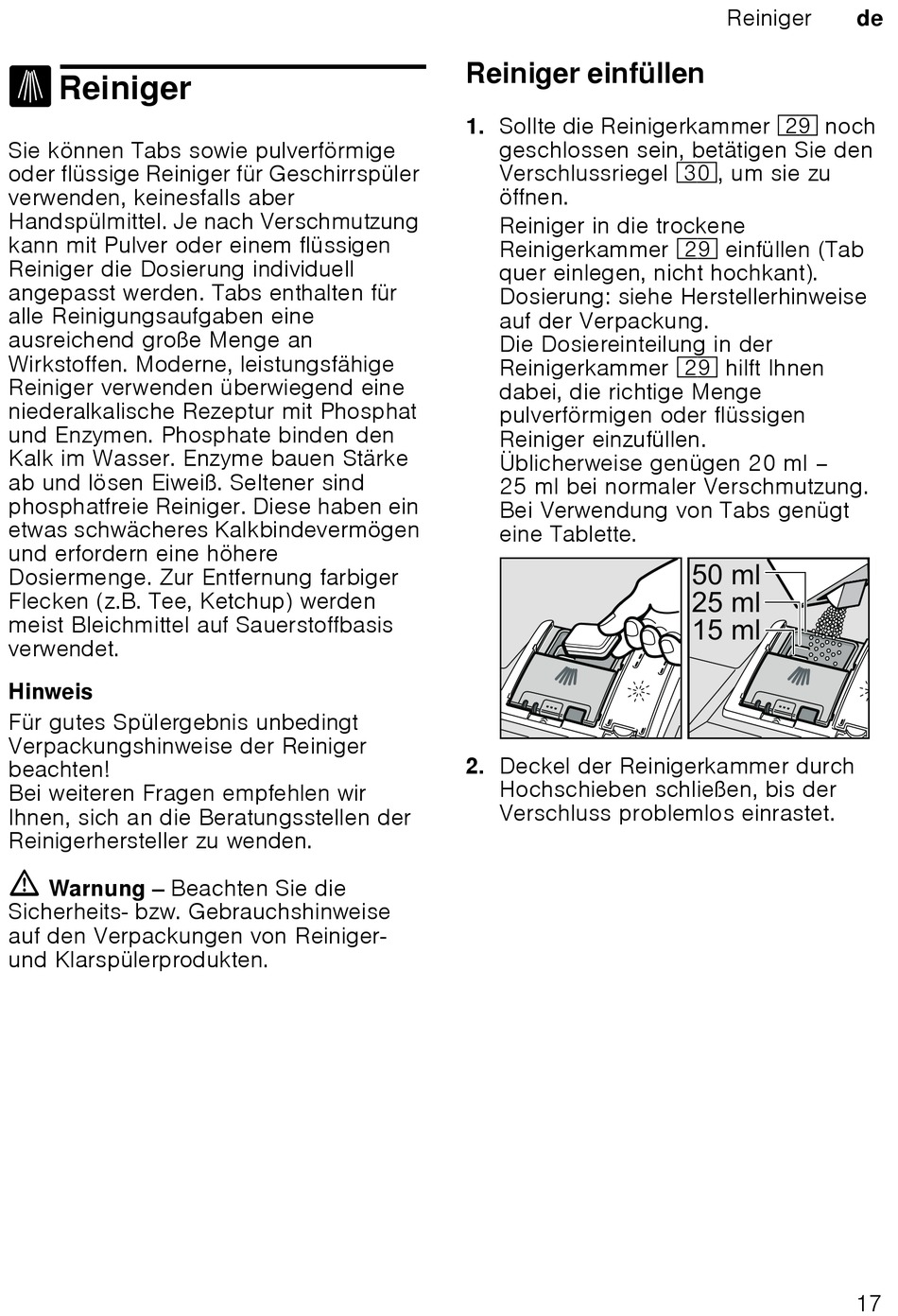 Reiniger de

Reiniger

Sie können Tabs sowie pulverförmige oder flüssige Reiniger für Geschirrspüler verwenden, keinesfalls aber Handspülmittel. Je nach Verschmutzung kann mit Pulver oder einem flüssigen Reiniger die Dosierung individuell angepasst werden. Tabs enthalten für alle Reinigungsaufgaben eine ausreichend große Menge an Wirkstoffen. Moderne, leistungsfähige Reiniger verwenden überwiegend eine niederalkalische Rezeptur mit Phosphat und Enzymen. Phosphate binden den Kalk im Wasser. Enzyme bauen Stärke ab und lösen Eiweiß. Seltener sind phosphatfreie Reiniger. Diese haben ein etwas schwächeres Kalkbindevermögen und erfordern eine höhere Dosiermenge. Zur Entfernung farbiger Flecken (z.B. Tee, Ketchup) werden meist Bleichmittel auf Sauerstoffbasis verwendet.

Hinweis

Für gutes Spülergebnis unbedingt Verpackungshinweise der Reiniger beachten!
Bei weiteren Fragen empfehlen wir Ihnen, sich an die Beratungsstellen der Reinigerhersteller zu wenden.

Warnung – Beachten Sie die Sicherheits- bzw. Gebrauchshinweise auf den Verpackungen von Reiniger- und Klarspülerprodukten.

Reiniger einfüllen

1. Sollte die Reinigerkammer 29 noch geschlossen sein, betätigen Sie den Verschlussriegel 30, um sie zu öffnen.

Reiniger in die trockene Reinigerkammer 29 einfüllen (Tab quer einlegen, nicht hochkant).
Dosierung: siehe Herstellerhinweise auf der Verpackung.
Die Dosiereinteilung in der Reinigerkammer 29 hilft Ihnen dabei, die richtige Menge pulverförmigen oder flüssigen Reiniger einzufüllen.
Üblicherweise genügen 20 ml – 25 ml bei normaler Verschmutzung. Bei Verwendung von Tabs genügt eine Tablette.

50 ml
25 ml
15 ml

2. Deckel der Reinigerkammer durch Hochschieben schließen, bis der Verschluss problemlos einrastet.

17